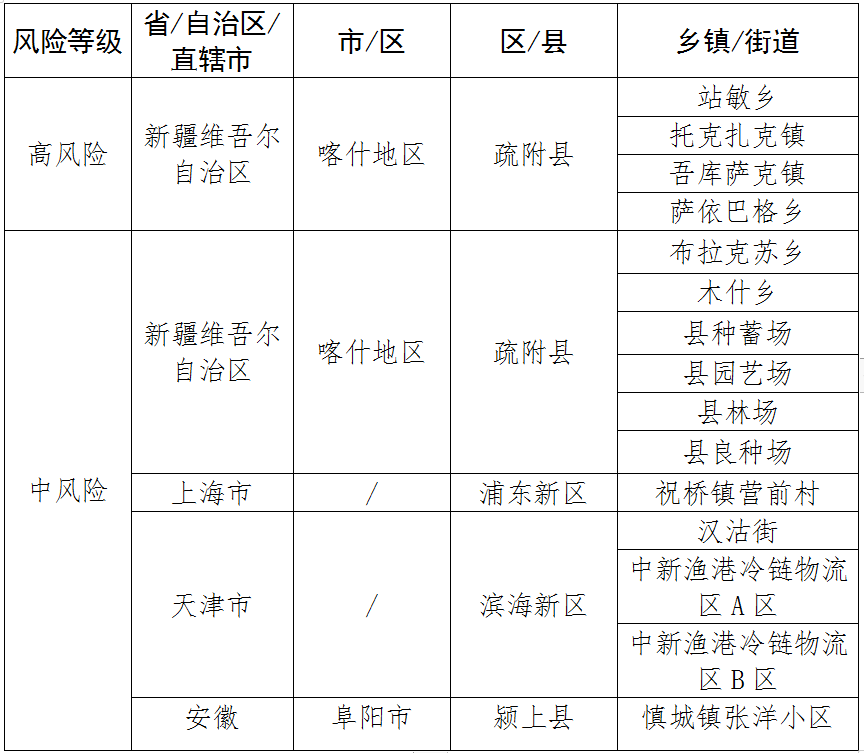 | 风险等级 | 省/自治区/直辖市 | 市/区 | 区/县 | 乡镇/街道 |
|---|---|---|---|---|
| 高风险 | 新疆维吾尔自治区 | 喀什地区 | 疏附县 | 站敏乡 |
| | | | | 托克扎克镇 |
| | | | | 吾库萨克镇 |
| | | | | 萨依巴格乡 |
| 中风险 | 新疆维吾尔自治区 | 喀什地区 | 疏附县 | 布拉克苏乡 |
| | | | | 木什乡 |
| | | | | 县种蓄场 |
| | | | | 县园艺场 |
| | | | | 县林场 |
| | | | | 县良种场 |
| | 上海市 | / | 浦东新区 | 祝桥镇营前村 |
| | 天津市 | / | 滨海新区 | 汉沽街 |
| | | | | 中新渔港冷链物流区 A 区 |
| | | | | 中新渔港冷链物流区 B 区 |
| | 安徽 | 阜阳市 | 颍上县 | 慎城镇张洋小区 |